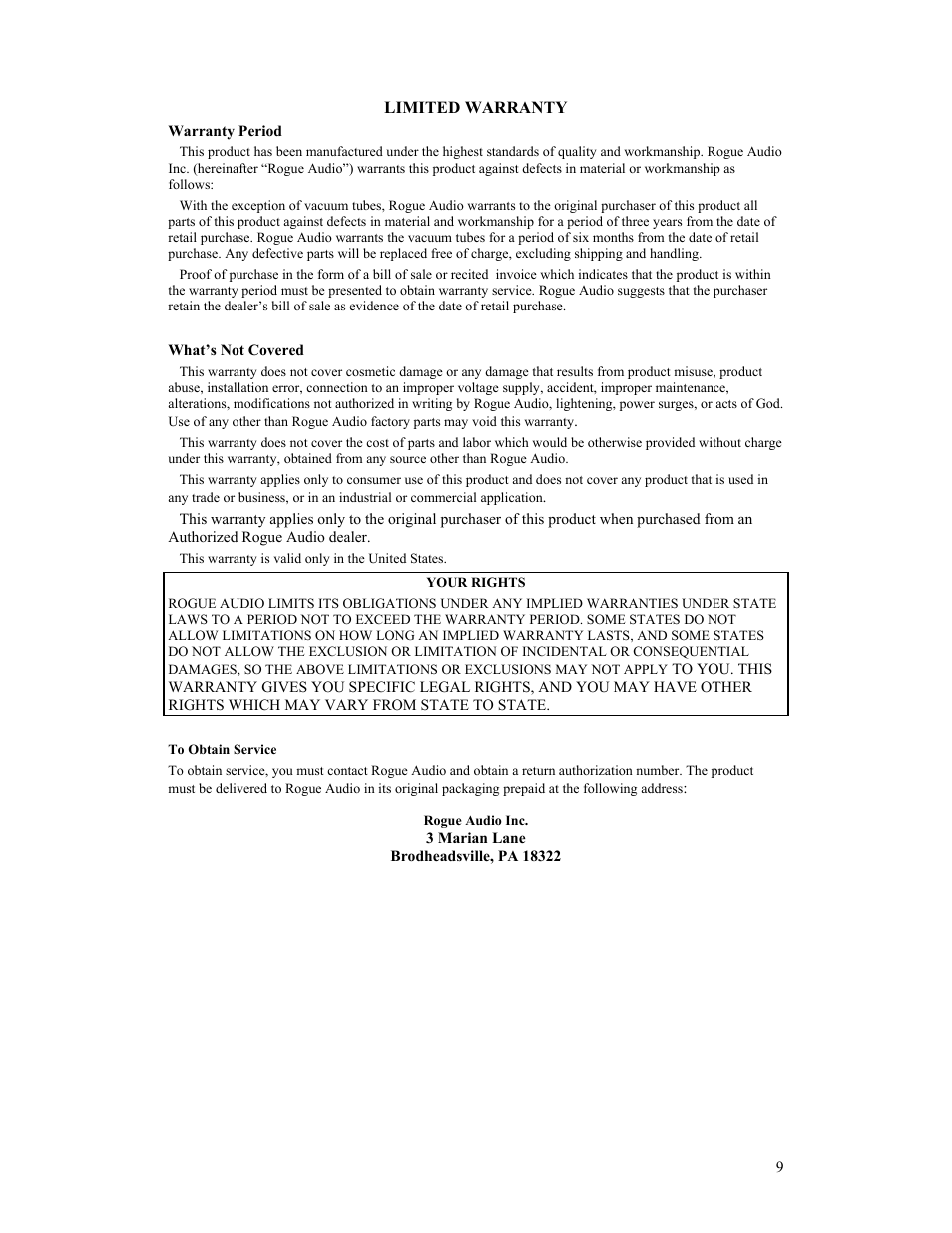 LIMITED WARRANTY

Warranty Period

This product has been manufactured under the highest standards of quality and workmanship. Rogue Audio Inc. (hereinafter “Rogue Audio”) warrants this product against defects in material or workmanship as follows:

With the exception of vacuum tubes, Rogue Audio warrants to the original purchaser of this product all parts of this product against defects in material and workmanship for a period of three years from the date of retail purchase. Rogue Audio warrants the vacuum tubes for a period of six months from the date of retail purchase. Any defective parts will be replaced free of charge, excluding shipping and handling.

Proof of purchase in the form of a bill of sale or recited invoice which indicates that the product is within the warranty period must be presented to obtain warranty service. Rogue Audio suggests that the purchaser retain the dealer’s bill of sale as evidence of the date of retail purchase.

What’s Not Covered

This warranty does not cover cosmetic damage or any damage that results from product misuse, product abuse, installation error, connection to an improper voltage supply, accident, improper maintenance, alterations, modifications not authorized in writing by Rogue Audio, lightening, power surges, or acts of God. Use of any other than Rogue Audio factory parts may void this warranty.

This warranty does not cover the cost of parts and labor which would be otherwise provided without charge under this warranty, obtained from any source other than Rogue Audio.

This warranty applies only to consumer use of this product and does not cover any product that is used in any trade or business, or in an industrial or commercial application.

This warranty applies only to the original purchaser of this product when purchased from an Authorized Rogue Audio dealer.

This warranty is valid only in the United States.

YOUR RIGHTS

ROGUE AUDIO LIMITS ITS OBLIGATIONS UNDER ANY IMPLIED WARRANTIES UNDER STATE LAWS TO A PERIOD NOT TO EXCEED THE WARRANTY PERIOD. SOME STATES DO NOT ALLOW LIMITATIONS ON HOW LONG AN IMPLIED WARRANTY LASTS, AND SOME STATES DO NOT ALLOW THE EXCLUSION OR LIMITATION OF INCIDENTAL OR CONSEQUENTIAL DAMAGES, SO THE ABOVE LIMITATIONS OR EXCLUSIONS MAY NOT APPLY TO YOU. THIS WARRANTY GIVES YOU SPECIFIC LEGAL RIGHTS, AND YOU MAY HAVE OTHER RIGHTS WHICH MAY VARY FROM STATE TO STATE.

To Obtain Service

To obtain service, you must contact Rogue Audio and obtain a return authorization number. The product must be delivered to Rogue Audio in its original packaging prepaid at the following address:

Rogue Audio Inc.
3 Marian Lane
Brodheadsville, PA 18322

9